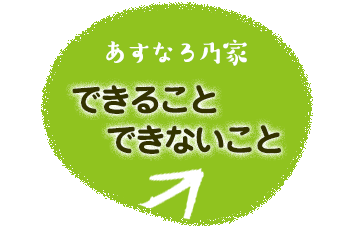 あすなろ乃家

できること
できないこと